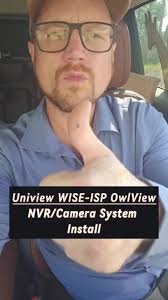 Uniview WISE-ISP OwlView
NVR/Camera System
Install